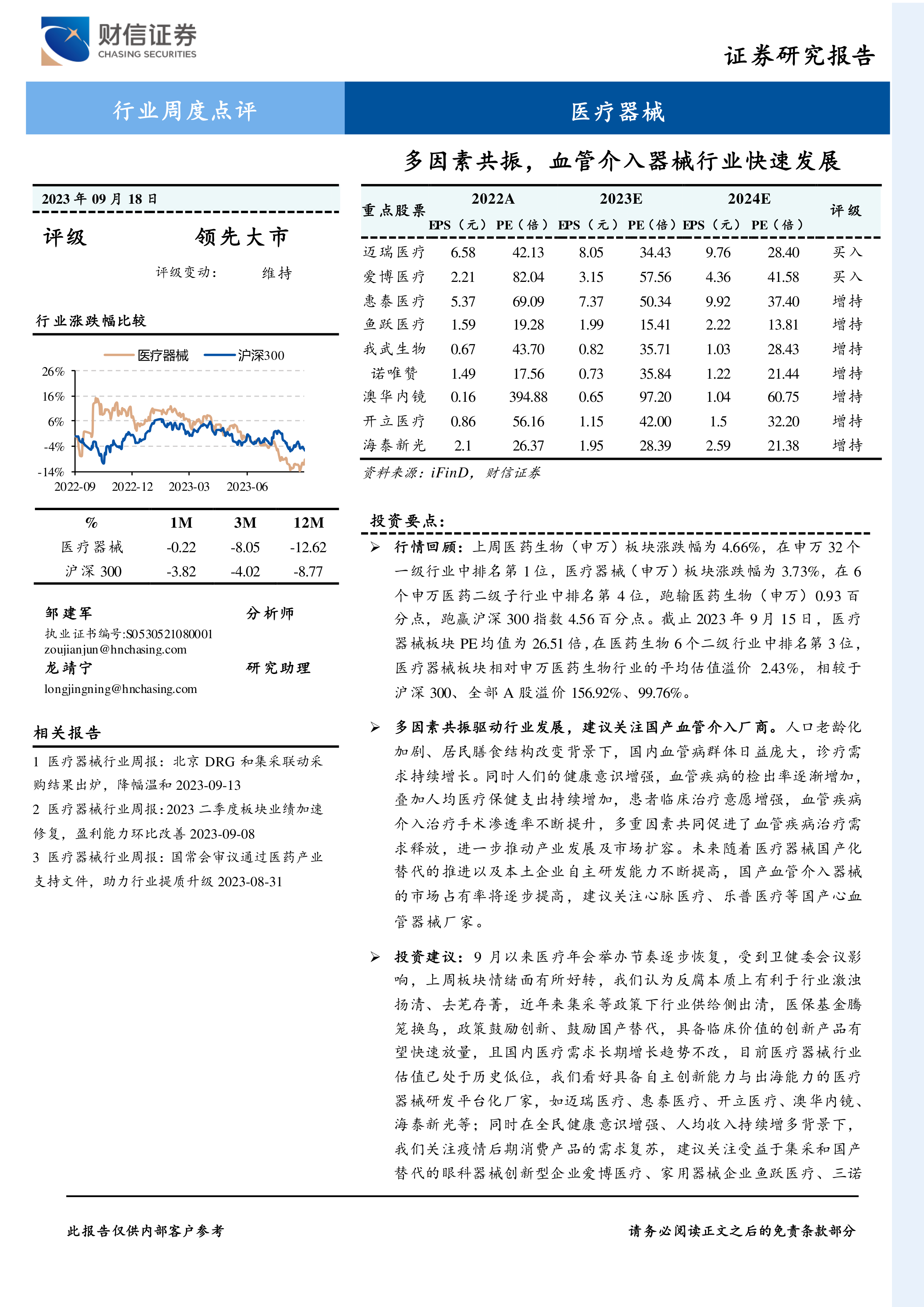 财信证券
CHASING SECURITIES

证券研究报告

行业周度点评

医疗器械

多因素共振，血管介入器械行业快速发展

2023 年 09 月 18 日

评级　　领先大市

评级变动：　维持

行业涨跌幅比较

医疗器械　沪深300

26%
16%
6%
-4%
-14%
2022-09　2022-12　2023-03　2023-06

| % | 1M | 3M | 12M |
|---|---|---|---|
| 医疗器械 | -0.22 | -8.05 | -12.62 |
| 沪深 300 | -3.82 | -4.02 | -8.77 |

邹建军　分析师
执业证书编号:S0530521080001
zoujianjun@hnchasing.com
龙靖宁　研究助理
longjingning@hnchasing.com

相关报告

1 医疗器械行业周报：北京 DRG 和集采联动采购结果出炉，降幅温和 2023-09-13
2 医疗器械行业周报：2023 二季度板块业绩加速修复，盈利能力环比改善 2023-09-08
3 医疗器械行业周报：国常会审议通过医药产业支持文件，助力行业提质升级 2023-08-31

| 重点股票 | 2022A EPS（元） | 2022A PE（倍） | 2023E EPS（元） | 2023E PE（倍） | 2024E EPS（元） | 2024E PE（倍） | 评级 |
|---|---|---|---|---|---|---|---|
| 迈瑞医疗 | 6.58 | 42.13 | 8.05 | 34.43 | 9.76 | 28.40 | 买入 |
| 爱博医疗 | 2.21 | 82.04 | 3.15 | 57.56 | 4.36 | 41.58 | 买入 |
| 惠泰医疗 | 5.37 | 69.09 | 7.37 | 50.34 | 9.92 | 37.40 | 增持 |
| 鱼跃医疗 | 1.59 | 19.28 | 1.99 | 15.41 | 2.22 | 13.81 | 增持 |
| 我武生物 | 0.67 | 43.70 | 0.82 | 35.71 | 1.03 | 28.43 | 增持 |
| 诺唯赞 | 1.49 | 17.56 | 0.73 | 35.84 | 1.22 | 21.44 | 增持 |
| 澳华内镜 | 0.16 | 394.88 | 0.65 | 97.20 | 1.04 | 60.75 | 增持 |
| 开立医疗 | 0.86 | 56.16 | 1.15 | 42.00 | 1.5 | 32.20 | 增持 |
| 海泰新光 | 2.1 | 26.37 | 1.95 | 28.39 | 2.59 | 21.38 | 增持 |

资料来源：iFinD，财信证券

投资要点：

➢ 行情回顾：上周医药生物（申万）板块涨跌幅为 4.66%，在申万 32 个一级行业中排名第 1 位，医疗器械（申万）板块涨跌幅为 3.73%，在 6 个申万医药二级子行业中排名第 4 位，跑输医药生物（申万）0.93 百分点，跑赢沪深 300 指数 4.56 百分点。截止 2023 年 9 月 15 日，医疗器械板块 PE 均值为 26.51 倍，在医药生物 6 个二级行业中排名第 3 位，医疗器械板块相对申万医药生物行业的平均估值溢价 2.43%，相较于沪深 300、全部 A 股溢价 156.92%、99.76%。

➢ 多因素共振驱动行业发展，建议关注国产血管介入厂商。人口老龄化加剧、居民膳食结构改变背景下，国内血管病群体日益庞大，诊疗需求持续增长。同时人们的健康意识增强，血管疾病的检出率逐渐增加，叠加人均医疗保健支出持续增加，患者临床治疗意愿增强，血管疾病介入治疗手术渗透率不断提升，多重因素共同促进了血管疾病治疗需求释放，进一步推动产业发展及市场扩容。未来随着医疗器械国产化替代的推进以及本土企业自主研发能力不断提高，国产血管介入器械的市场占有率将逐步提高，建议关注心脉医疗、乐普医疗等国产心血管器械厂家。

➢ 投资建议：9 月以来医疗年会举办节奏逐步恢复，受到卫健委会议影响，上周板块情绪面有所好转，我们认为反腐本质上有利于行业激浊扬清、去芜存菁，近年来集采等政策下行业供给侧出清，医保基金腾笼换鸟，政策鼓励创新、鼓励国产替代，具备临床价值的创新产品有望快速放量，且国内医疗需求长期增长趋势不改，目前医疗器械行业估值已处于历史低位，我们看好具备自主创新能力与出海能力的医疗器械研发平台化厂家，如迈瑞医疗、惠泰医疗、开立医疗、澳华内镜、海泰新光等；同时在全民健康意识增强、人均收入持续增多背景下，我们关注疫情后期消费产品的需求复苏，建议关注受益于集采和国产替代的眼科器械创新型企业爱博医疗、家用器械企业鱼跃医疗、三诺

此报告仅供内部客户参考　　请务必阅读正文之后的免责条款部分